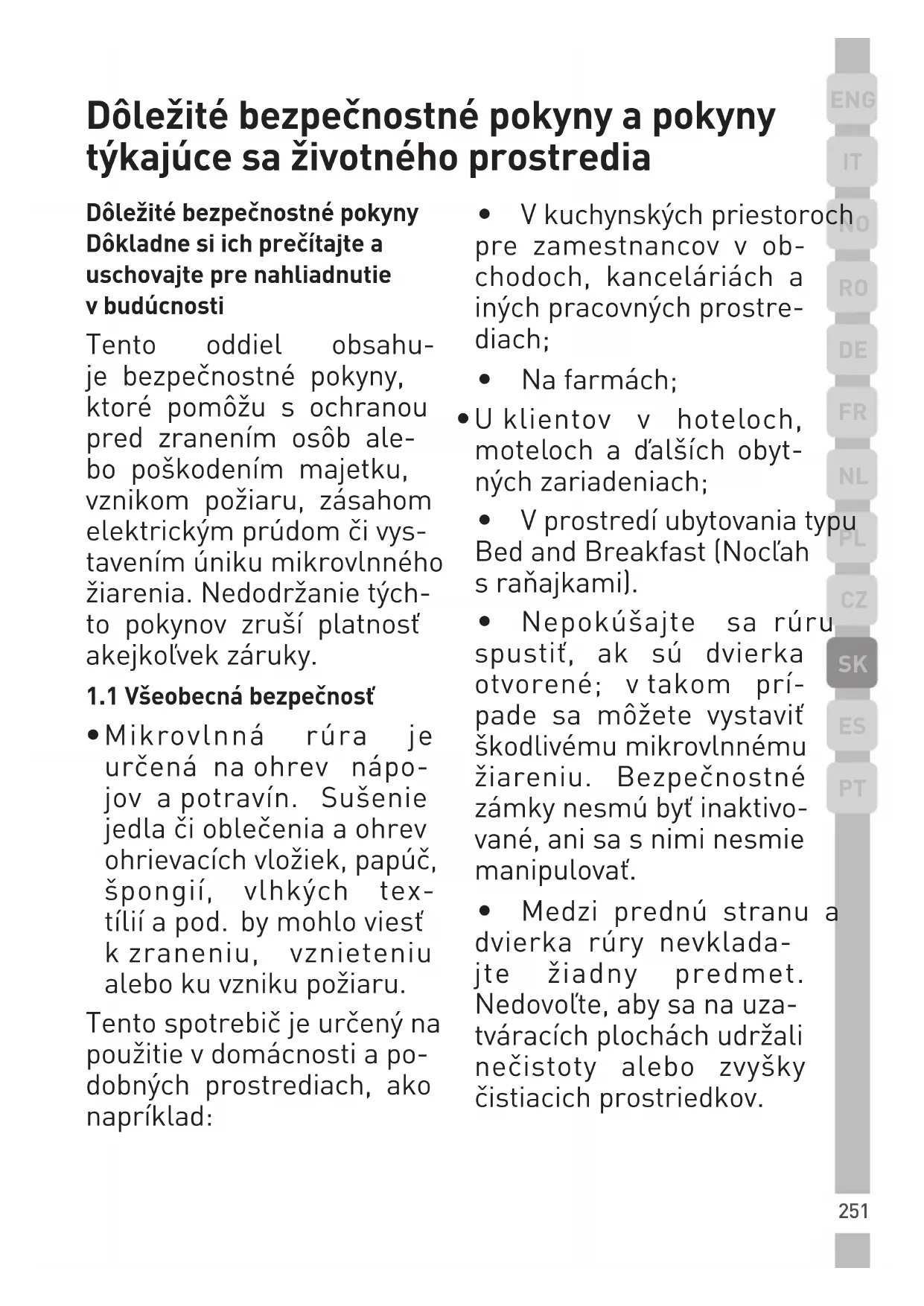 Dôležité bezpečnostné pokyny a pokyny týkajúce sa životného prostredia

Dôležité bezpečnostné pokyny
Dôkladne si ich prečítajte a uschovajte pre nahliadnutie v budúcnosti

Tento oddiel obsahuje bezpečnostné pokyny, ktoré pomôžu s ochranou pred zranením osôb alebo poškodením majetku, vznikom požiaru, zásahom elektrickým prúdom či vystavením úniku mikrovlnného žiarenia. Nedodržanie týchto pokynov zruší platnosť akejkoľvek záruky.

1.1 Všeobecná bezpečnosť

• Mikrovlnná rúra je určená na ohrev nápojov a potravín. Sušenie jedla či oblečenia a ohrev ohrievacích vložiek, papúč, špongií, vlhkých textílií a pod. by mohlo viesť k zraneniu, vznieteniu alebo ku vzniku požiaru.

Tento spotrebič je určený na použitie v domácnosti a podobných prostrediach, ako napríklad:

• V kuchynských priestoroch pre zamestnancov v obchodoch, kanceláriách a iných pracovných prostrediach;

• Na farmách;

• U klientov v hoteloch, moteloch a ďalších obytných zariadeniach;

• V prostredí ubytovania typu Bed and Breakfast (Nocľah s raňajkami).

• Nepokúšajte sa rúru spustiť, ak sú dvierka otvorené; v takom prípade sa môžete vystaviť škodlivému mikrovlnnému žiareniu. Bezpečnostné zámky nesmú byť inaktivované, ani sa s nimi nesmie manipulovať.

• Medzi prednú stranu a dvierka rúry nevkladajte žiadny predmet. Nedovoľte, aby sa na uzatváracích plochách udržali nečistoty alebo zvyšky čistiacich prostriedkov.

ENG
IT
NO
RO
DE
FR
NL
PL
CZ
SK
ES
PT

251